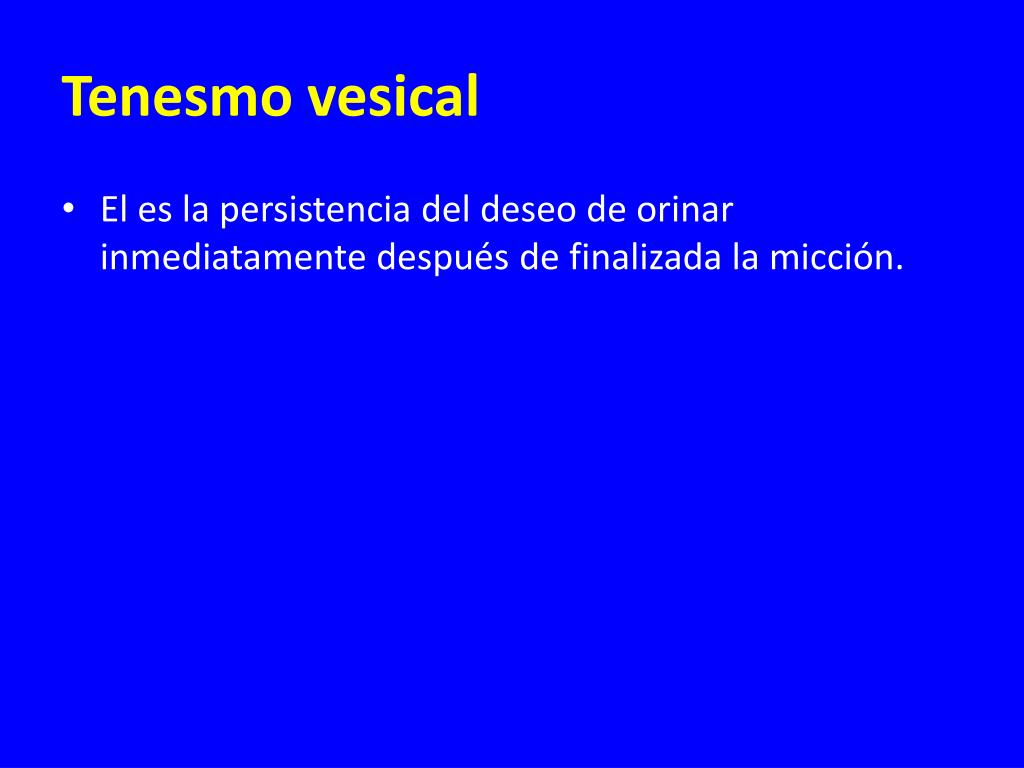 Tenesmo vesical

• El es la persistencia del deseo de orinar inmediatamente después de finalizada la micción.